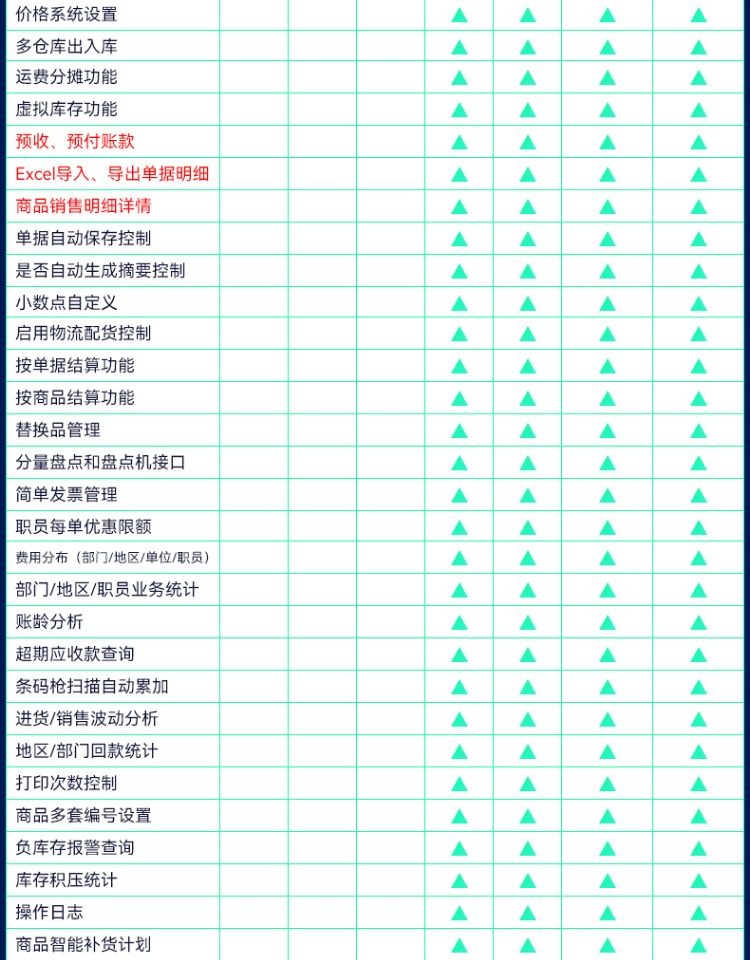 | 价格系统设置 | | | | ▲ | ▲ | ▲ | ▲ |
|---|---|---|---|---|---|---|---|
| 多仓库出入库 | | | | ▲ | ▲ | ▲ | ▲ |
| 运费分摊功能 | | | | ▲ | ▲ | ▲ | ▲ |
| 虚拟库存功能 | | | | ▲ | ▲ | ▲ | ▲ |
| 预收、预付账款 | | | | ▲ | ▲ | ▲ | ▲ |
| Excel导入、导出单据明细 | | | | ▲ | ▲ | ▲ | ▲ |
| 商品销售明细详情 | | | | ▲ | ▲ | ▲ | ▲ |
| 单据自动保存控制 | | | | ▲ | ▲ | ▲ | ▲ |
| 是否自动生成摘要控制 | | | | ▲ | ▲ | ▲ | ▲ |
| 小数点自定义 | | | | ▲ | ▲ | ▲ | ▲ |
| 启用物流配货控制 | | | | ▲ | ▲ | ▲ | ▲ |
| 按单据结算功能 | | | | ▲ | ▲ | ▲ | ▲ |
| 按商品结算功能 | | | | ▲ | ▲ | ▲ | ▲ |
| 替换品管理 | | | | ▲ | ▲ | ▲ | ▲ |
| 分量盘点和盘点机接口 | | | | ▲ | ▲ | ▲ | ▲ |
| 简单发票管理 | | | | ▲ | ▲ | ▲ | ▲ |
| 职员每单优惠限额 | | | | ▲ | ▲ | ▲ | ▲ |
| 费用分布（部门/地区/单位/职员） | | | | ▲ | ▲ | ▲ | ▲ |
| 部门/地区/职员业务统计 | | | | ▲ | ▲ | ▲ | ▲ |
| 账龄分析 | | | | ▲ | ▲ | ▲ | ▲ |
| 超期应收款查询 | | | | ▲ | ▲ | ▲ | ▲ |
| 条码枪扫描自动累加 | | | | ▲ | ▲ | ▲ | ▲ |
| 进货/销售波动分析 | | | | ▲ | ▲ | ▲ | ▲ |
| 地区/部门回款统计 | | | | ▲ | ▲ | ▲ | ▲ |
| 打印次数控制 | | | | ▲ | ▲ | ▲ | ▲ |
| 商品多套编号设置 | | | | ▲ | ▲ | ▲ | ▲ |
| 负库存报警查询 | | | | ▲ | ▲ | ▲ | ▲ |
| 库存积压统计 | | | | ▲ | ▲ | ▲ | ▲ |
| 操作日志 | | | | ▲ | ▲ | ▲ | ▲ |
| 商品智能补货计划 | | | | ▲ | ▲ | ▲ | ▲ |